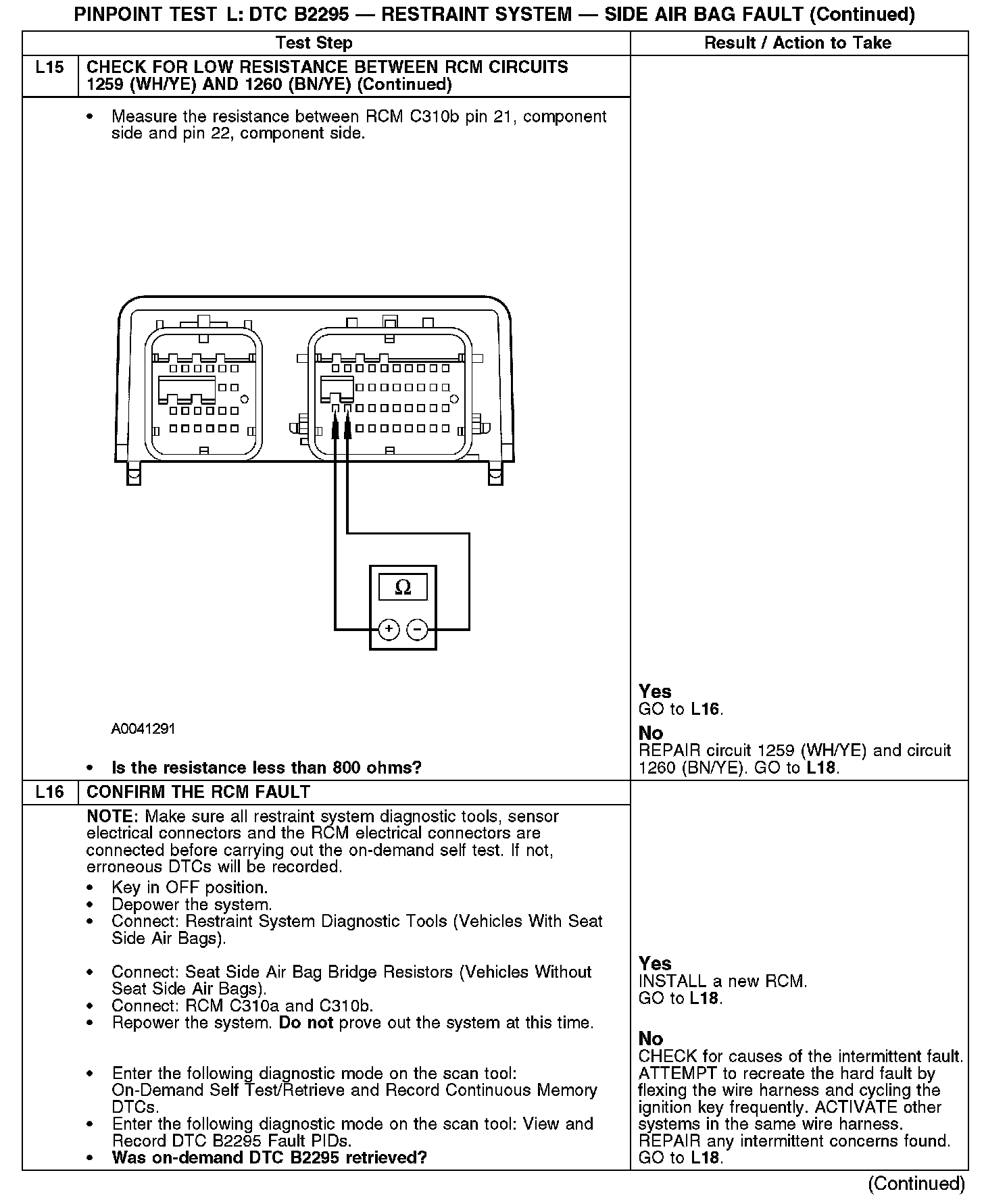 PINPOINT TEST L: DTC B2295 — RESTRAINT SYSTEM — SIDE AIR BAG FAULT (Continued)

| | Test Step | Result / Action to Take |
|---|---|---|
| L15 | CHECK FOR LOW RESISTANCE BETWEEN RCM CIRCUITS 1259 (WH/YE) AND 1260 (BN/YE) (Continued) | |
| | • Measure the resistance between RCM C310b pin 21, component side and pin 22, component side. Ω + − A0041291 • Is the resistance less than 800 ohms? | Yes GO to L16. No REPAIR circuit 1259 (WH/YE) and circuit 1260 (BN/YE). GO to L18. |
| L16 | CONFIRM THE RCM FAULT | |
| | NOTE: Make sure all restraint system diagnostic tools, sensor electrical connectors and the RCM electrical connectors are connected before carrying out the on-demand self test. If not, erroneous DTCs will be recorded. • Key in OFF position. • Depower the system. • Connect: Restraint System Diagnostic Tools (Vehicles With Seat Side Air Bags). • Connect: Seat Side Air Bag Bridge Resistors (Vehicles Without Seat Side Air Bags). • Connect: RCM C310a and C310b. • Repower the system. Do not prove out the system at this time. • Enter the following diagnostic mode on the scan tool: On-Demand Self Test/Retrieve and Record Continuous Memory DTCs. • Enter the following diagnostic mode on the scan tool: View and Record DTC B2295 Fault PIDs. • Was on-demand DTC B2295 retrieved? | Yes INSTALL a new RCM. GO to L18. No CHECK for causes of the intermittent fault. ATTEMPT to recreate the hard fault by flexing the wire harness and cycling the ignition key frequently. ACTIVATE other systems in the same wire harness. REPAIR any intermittent concerns found. GO to L18. |

(Continued)